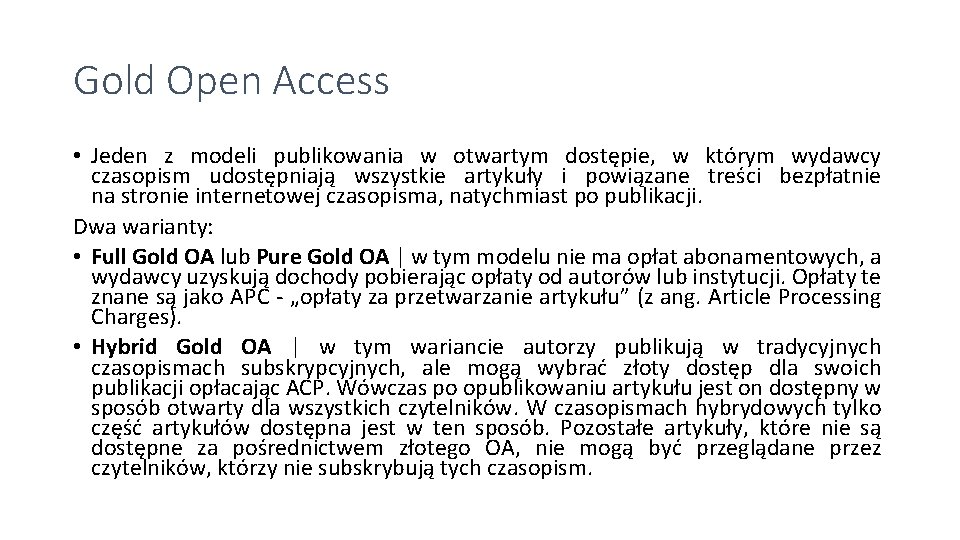 Gold Open Access

• Jeden z modeli publikowania w otwartym dostępie, w którym wydawcy czasopism udostępniają wszystkie artykuły i powiązane treści bezpłatnie na stronie internetowej czasopisma, natychmiast po publikacji.

Dwa warianty:

• Full Gold OA lub Pure Gold OA | w tym modelu nie ma opłat abonamentowych, a wydawcy uzyskują dochody pobierając opłaty od autorów lub instytucji. Opłaty te znane są jako APC - „opłaty za przetwarzanie artykułu” (z ang. Article Processing Charges).

• Hybrid Gold OA | w tym wariancie autorzy publikują w tradycyjnych czasopismach subskrypcyjnych, ale mogą wybrać złoty dostęp dla swoich publikacji opłacając ACP. Wówczas po opublikowaniu artykułu jest on dostępny w sposób otwarty dla wszystkich czytelników. W czasopismach hybrydowych tylko część artykułów dostępna jest w ten sposób. Pozostałe artykuły, które nie są dostępne za pośrednictwem złotego OA, nie mogą być przeglądane przez czytelników, którzy nie subskrybują tych czasopism.